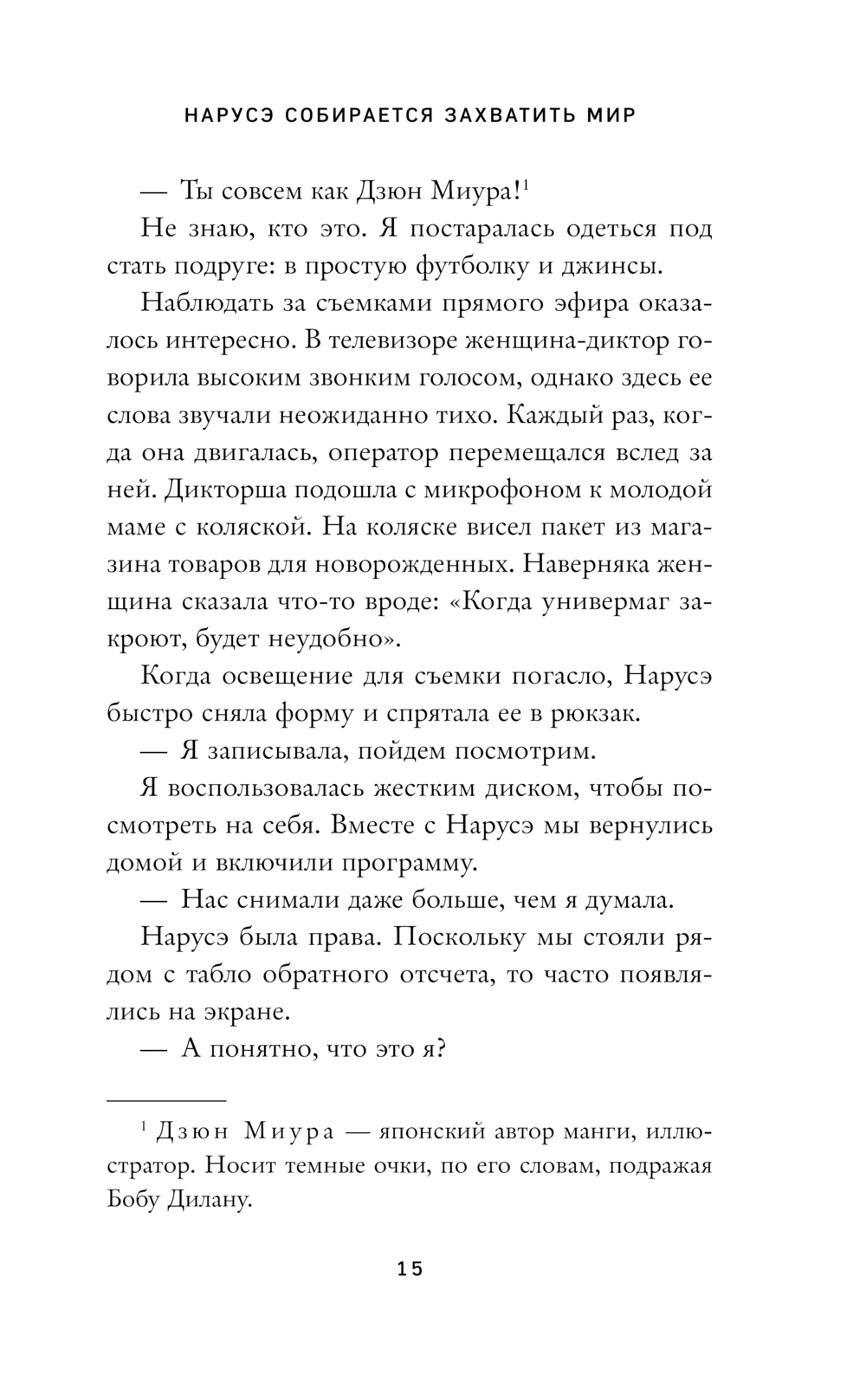 НАРУСЭ СОБИРАЕТСЯ ЗАХВАТИТЬ МИР

— Ты совсем как Дзюн Миура!$^1$

Не знаю, кто это. Я постаралась одеться под стать подруге: в простую футболку и джинсы.

Наблюдать за съемками прямого эфира оказалось интересно. В телевизоре женщина-диктор говорила высоким звонким голосом, однако здесь ее слова звучали неожиданно тихо. Каждый раз, когда она двигалась, оператор перемещался вслед за ней. Дикторша подошла с микрофоном к молодой маме с коляской. На коляске висел пакет из магазина товаров для новорожденных. Наверняка женщина сказала что-то вроде: «Когда универмаг закроют, будет неудобно».

Когда освещение для съемки погасло, Нарусэ быстро сняла форму и спрятала ее в рюкзак.

— Я записывала, пойдем посмотрим.

Я воспользовалась жестким диском, чтобы посмотреть на себя. Вместе с Нарусэ мы вернулись домой и включили программу.

— Нас снимали даже больше, чем я думала.

Нарусэ была права. Поскольку мы стояли рядом с табло обратного отсчета, то часто появлялись на экране.

— А понятно, что это я?

$^1$ Дзюн Миура — японский автор манги, иллюстратор. Носит темные очки, по его словам, подражая Бобу Дилану.

15